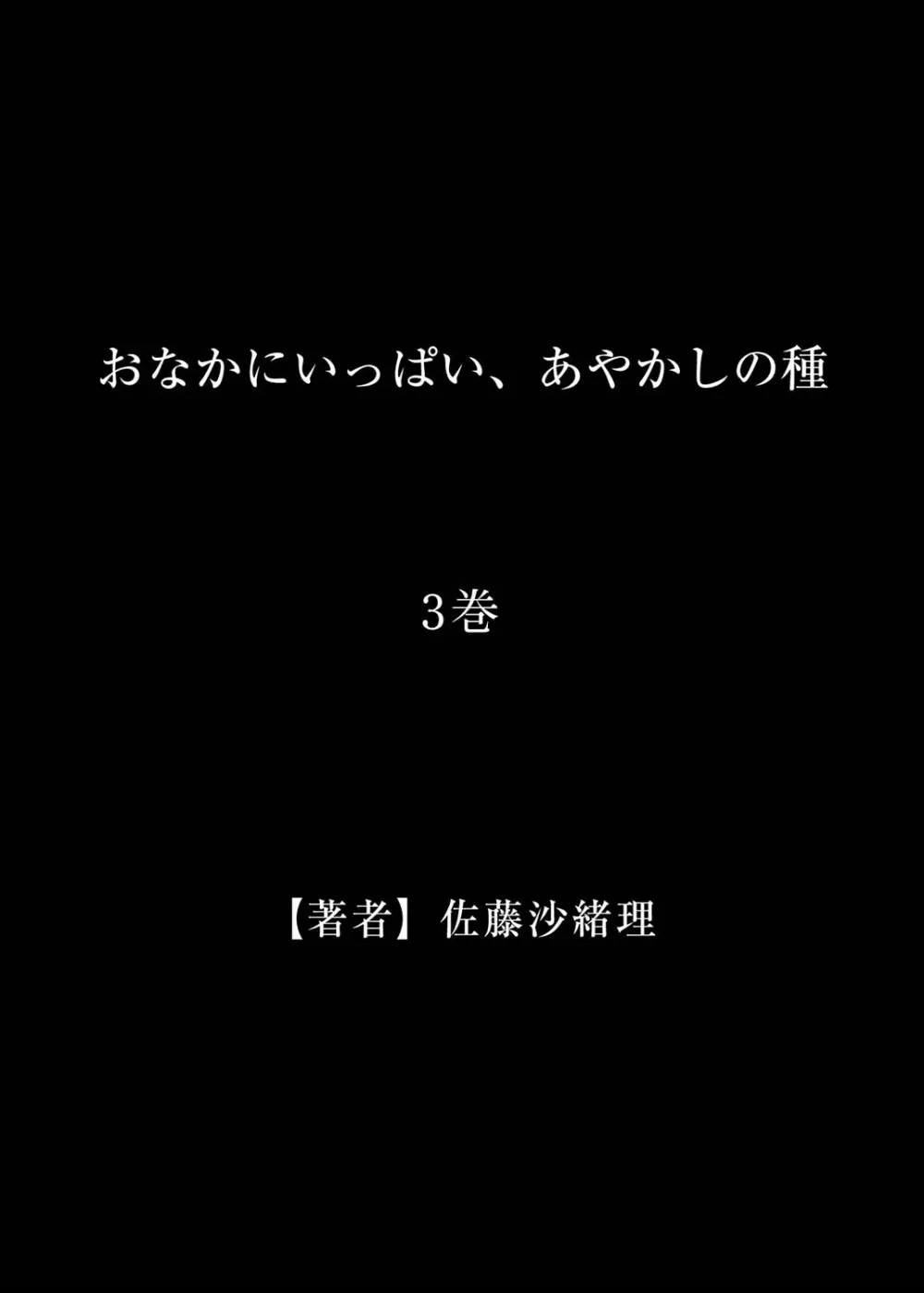 おなかにいっぱい、あやかしの種

3巻

【著者】佐藤沙緒理